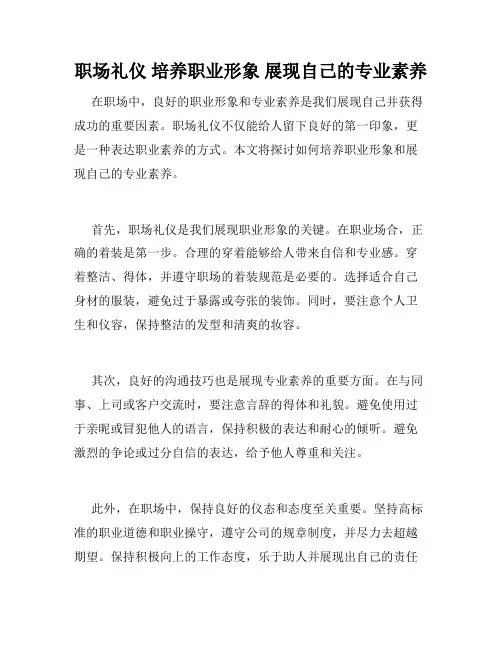 职场礼仪 培养职业形象 展现自己的专业素养

在职场中，良好的职业形象和专业素养是我们展现自己并获得成功的重要因素。职场礼仪不仅能给人留下良好的第一印象，更是一种表达职业素养的方式。本文将探讨如何培养职业形象和展现自己的专业素养。

首先，职场礼仪是我们展现职业形象的关键。在职业场合，正确的着装是第一步。合理的穿着能够给人带来自信和专业感。穿着整洁、得体，并遵守职场的着装规范是必要的。选择适合自己身材的服装，避免过于暴露或夸张的装饰。同时，要注意个人卫生和仪容，保持整洁的发型和清爽的妆容。

其次，良好的沟通技巧也是展现专业素养的重要方面。在与同事、上司或客户交流时，要注意言辞的得体和礼貌。避免使用过于亲昵或冒犯他人的语言，保持积极的表达和耐心的倾听。避免激烈的争论或过分自信的表达，给予他人尊重和关注。

此外，在职场中，保持良好的仪态和态度至关重要。坚持高标准的职业道德和职业操守，遵守公司的规章制度，并尽力去超越期望。保持积极向上的工作态度，乐于助人并展现出自己的责任